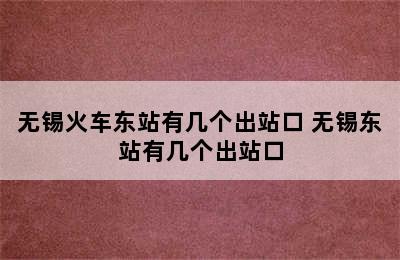 无锡火车东站有几个出站口 无锡东站有几个出站口